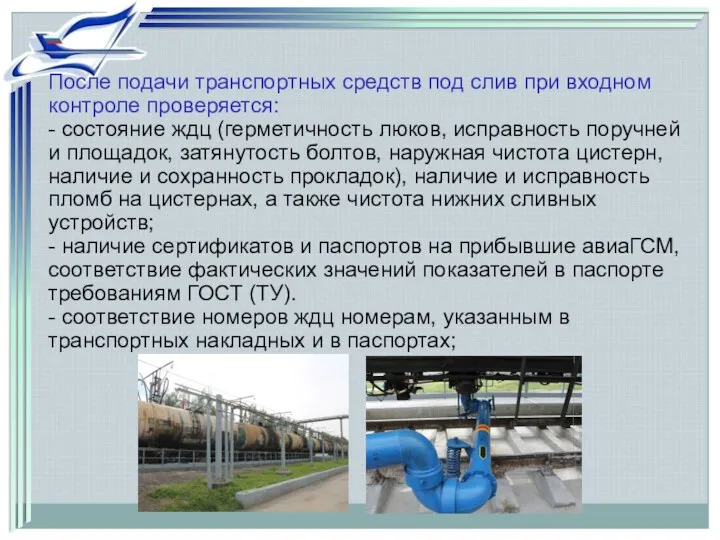 После подачи транспортных средств под слив при входном контроле проверяется:
- состояние ждц (герметичность люков, исправность поручней и площадок, затянутость болтов, наружная чистота цистерн, наличие и сохранность прокладок), наличие и исправность пломб на цистернах, а также чистота нижних сливных устройств;
- наличие сертификатов и паспортов на прибывшие авиаГСМ, соответствие фактических значений показателей в паспорте требованиям ГОСТ (ТУ).
- соответствие номеров ждц номерам, указанным в транспортных накладных и в паспортах;